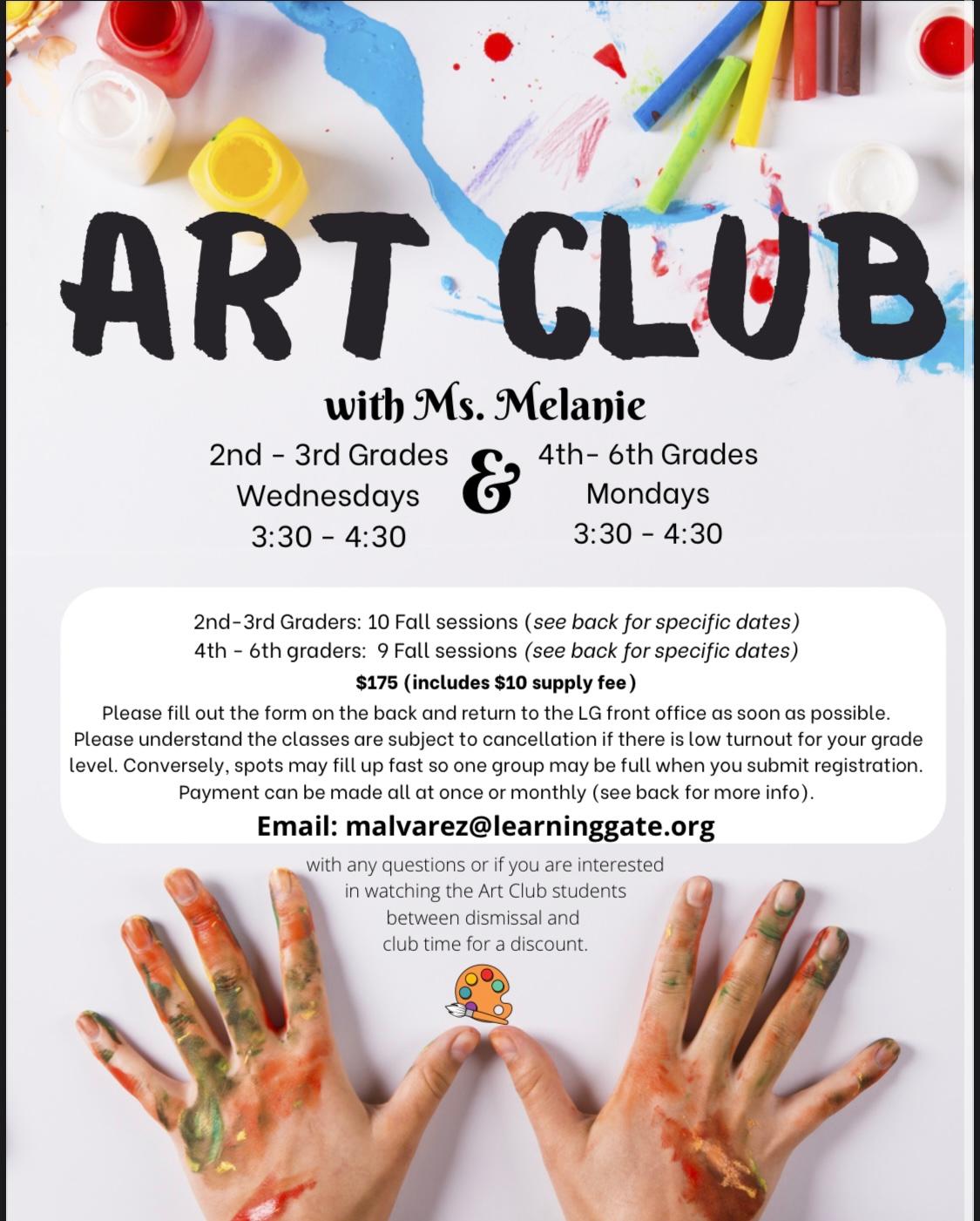 ART CLUB

with Ms. Melanie

2nd - 3rd Grades
Wednesdays
3:30 - 4:30

&

4th- 6th Grades
Mondays
3:30 - 4:30

2nd-3rd Graders: 10 Fall sessions (see back for specific dates)
4th - 6th graders: 9 Fall sessions (see back for specific dates)
$175 (includes $10 supply fee)

Please fill out the form on the back and return to the LG front office as soon as possible. Please understand the classes are subject to cancellation if there is low turnout for your grade level. Conversely, spots may fill up fast so one group may be full when you submit registration. Payment can be made all at once or monthly (see back for more info).

Email: malvarez@learninggate.org

with any questions or if you are interested in watching the Art Club students between dismissal and club time for a discount.